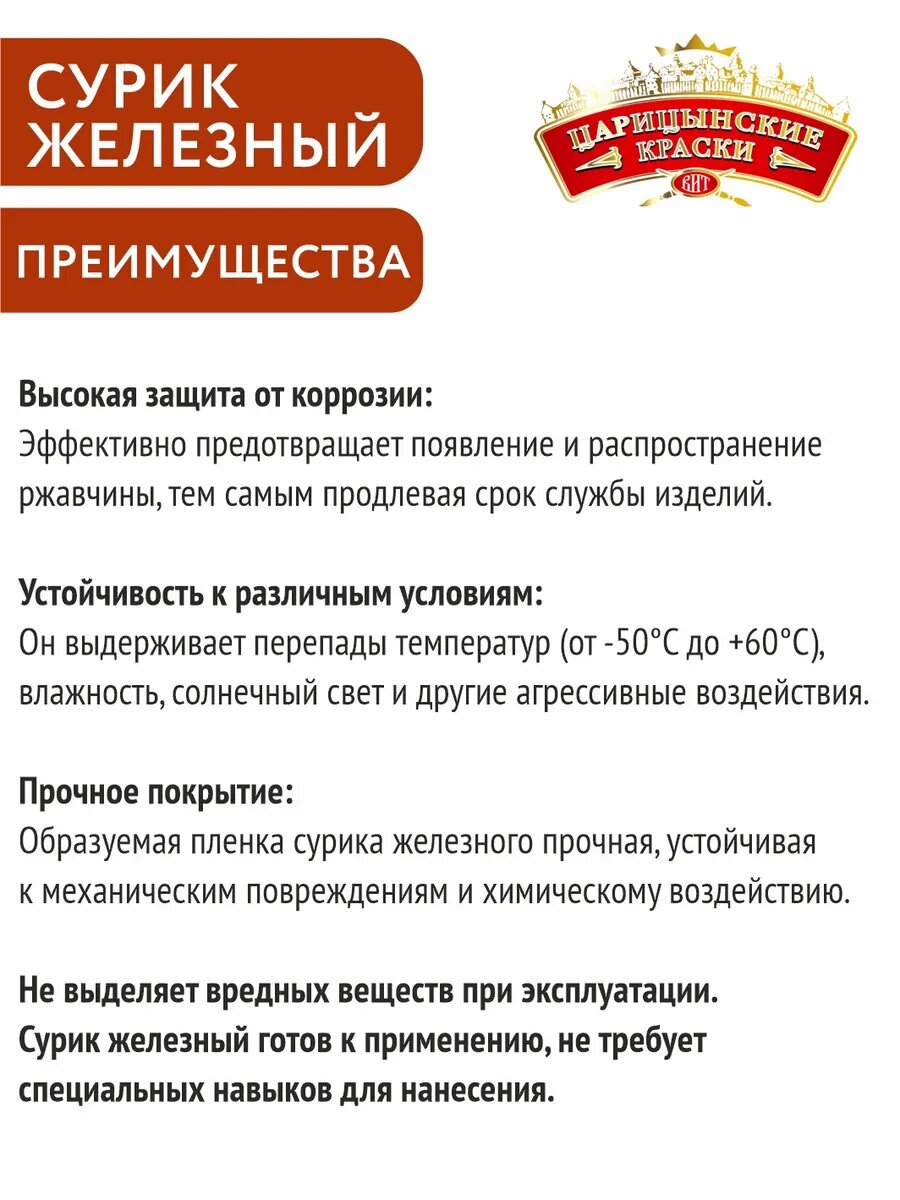 СУРИК ЖЕЛЕЗНЫЙ

ЦАРИЦЫНСКИЕ КРАСКИ
ВИТ

ПРЕИМУЩЕСТВА

Высокая защита от коррозии:
Эффективно предотвращает появление и распространение ржавчины, тем самым продлевая срок службы изделий.

Устойчивость к различным условиям:
Он выдерживает перепады температур (от -50°C до +60°C), влажность, солнечный свет и другие агрессивные воздействия.

Прочное покрытие:
Образуемая пленка сурика железного прочная, устойчивая к механическим повреждениям и химическому воздействию.

Не выделяет вредных веществ при эксплуатации.
Сурик железный готов к применению, не требует специальных навыков для нанесения.